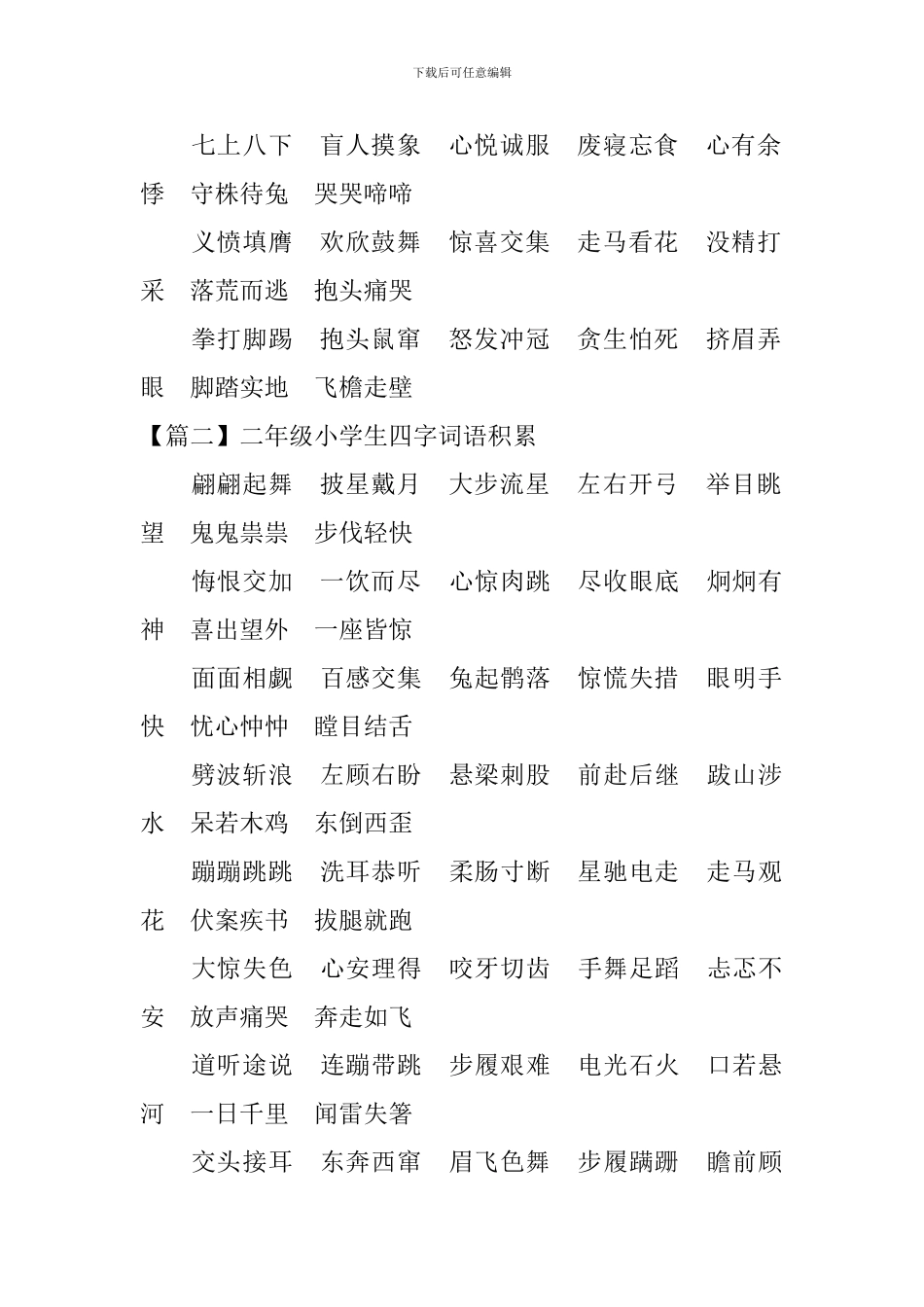 下载后可任意编辑

七上八下　盲人摸象　心悦诚服　废寝忘食　心有余悸　守株待兔　哭哭啼啼

义愤填膺　欢欣鼓舞　惊喜交集　走马看花　没精打采　落荒而逃　抱头痛哭

拳打脚踢　抱头鼠窜　怒发冲冠　贪生怕死　挤眉弄眼　脚踏实地　飞檐走壁

【篇二】二年级小学生四字词语积累

翩翩起舞　披星戴月　大步流星　左右开弓　举目眺望　鬼鬼祟祟　步伐轻快

悔恨交加　一饮而尽　心惊肉跳　尽收眼底　炯炯有神　喜出望外　一座皆惊

面面相觑　百感交集　兔起鹘落　惊慌失措　眼明手快　忧心忡忡　瞠目结舌

劈波斩浪　左顾右盼　悬梁刺股　前赴后继　跋山涉水　呆若木鸡　东倒西歪

蹦蹦跳跳　洗耳恭听　柔肠寸断　星驰电走　走马观花　伏案疾书　拔腿就跑

大惊失色　心安理得　咬牙切齿　手舞足蹈　忐忑不安　放声痛哭　奔走如飞

道听途说　连蹦带跳　步履艰难　电光石火　口若悬河　一日千里　闻雷失箸

交头接耳　东奔西窜　眉飞色舞　步履蹒跚　瞻前顾